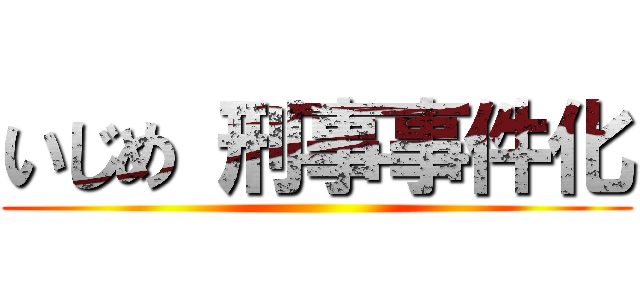 いじめ　刑事事件化